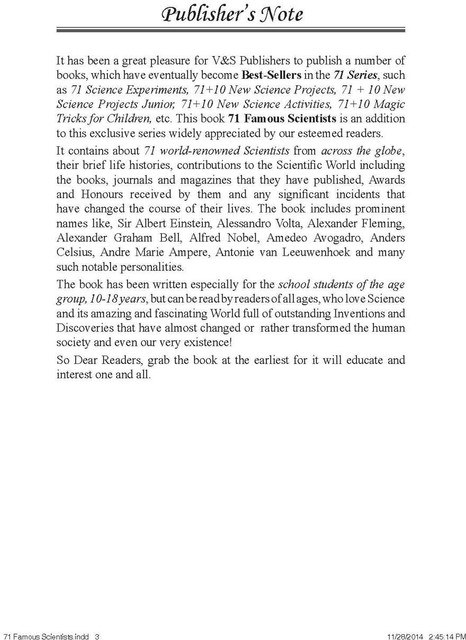 Publisher's Note

It has been a great pleasure for V&S Publishers to publish a number of books, which have eventually become Best-Sellers in the 71 Series, such as 71 Science Experiments, 71+10 New Science Projects, 71 + 10 New Science Projects Junior, 71+10 New Science Activities, 71+10 Magic Tricks for Children, etc. This book 71 Famous Scientists is an addition to this exclusive series widely appreciated by our esteemed readers.

It contains about 71 world-renowned Scientists from across the globe, their brief life histories, contributions to the Scientific World including the books, journals and magazines that they have published, Awards and Honours received by them and any significant incidents that have changed the course of their lives. The book includes prominent names like, Sir Albert Einstein, Alessandro Volta, Alexander Fleming, Alexander Graham Bell, Alfred Nobel, Amedeo Avogadro, Anders Celsius, Andre Marie Ampere, Antonie van Leeuwenhoek and many such notable personalities.

The book has been written especially for the school students of the age group, 10-18 years, but can be read by readers of all ages, who love Science and its amazing and fascinating World full of outstanding Inventions and Discoveries that have almost changed or rather transformed the human society and even our very existence!

So Dear Readers, grab the book at the earliest for it will educate and interest one and all.

71 Famous Scientists.indd 3 11/28/2014 2:45:14 PM